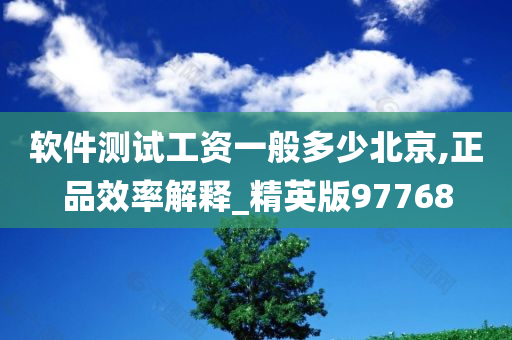 软件测试工资一般多少北京,正品效率解释_精英版97768